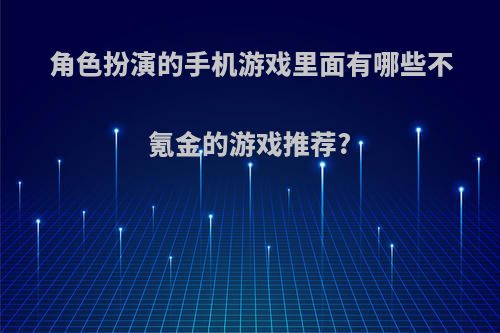 角色扮演的手机游戏里面有哪些不氪金的游戏推荐?